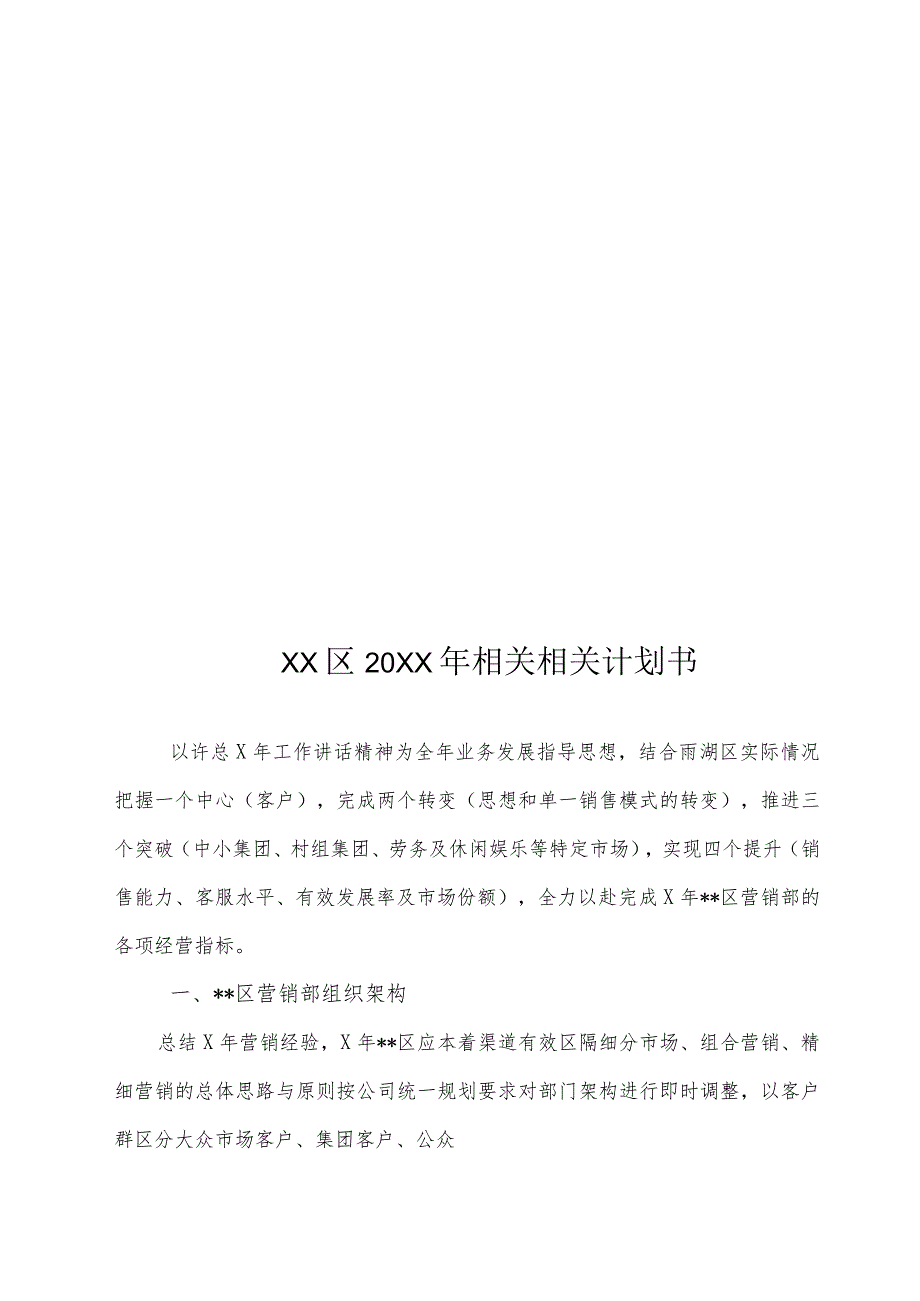 XX区20XX年相关相关计划书

以许总X年工作讲话精神为全年业务发展指导思想，结合雨湖区实际情况把握一个中心（客户），完成两个转变（思想和单一销售模式的转变），推进三个突破（中小集团、村组集团、劳务及休闲娱乐等特定市场），实现四个提升（销售能力、客服水平、有效发展率及市场份额），全力以赴完成X年**区营销部的各项经营指标。

一、**区营销部组织架构

总结X年营销经验，X年**区应本着渠道有效区隔细分市场、组合营销、精细营销的总体思路与原则按公司统一规划要求对部门架构进行即时调整，以客户群区分大众市场客户、集团客户、公众